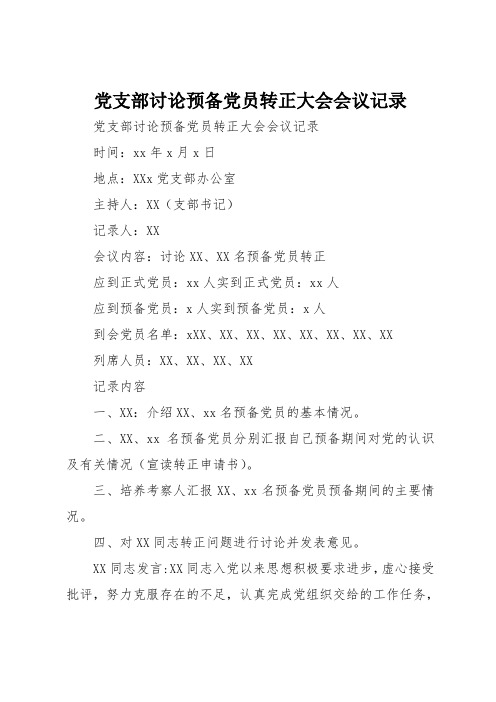 党支部讨论预备党员转正大会会议记录

党支部讨论预备党员转正大会会议记录

时间：xx 年 x 月 x 日

地点：XXx 党支部办公室

主持人：XX（支部书记）

记录人：XX

会议内容：讨论 XX、XX 名预备党员转正

应到正式党员：xx 人实到正式党员：xx 人

应到预备党员：x 人实到预备党员：x 人

到会党员名单：xXX、XX、XX、XX、XX、XX、XX、XX

列席人员：XX、XX、XX、XX

记录内容

一、XX：介绍 XX、xx 名预备党员的基本情况。

二、XX、xx 名预备党员分别汇报自己预备期间对党的认识及有关情况（宣读转正申请书）。

三、培养考察人汇报 XX、xx 名预备党员预备期间的主要情况。

四、对 XX 同志转正问题进行讨论并发表意见。

XX 同志发言:XX 同志入党以来思想积极要求进步，虚心接受批评，努力克服存在的不足，认真完成党组织交给的工作任务，